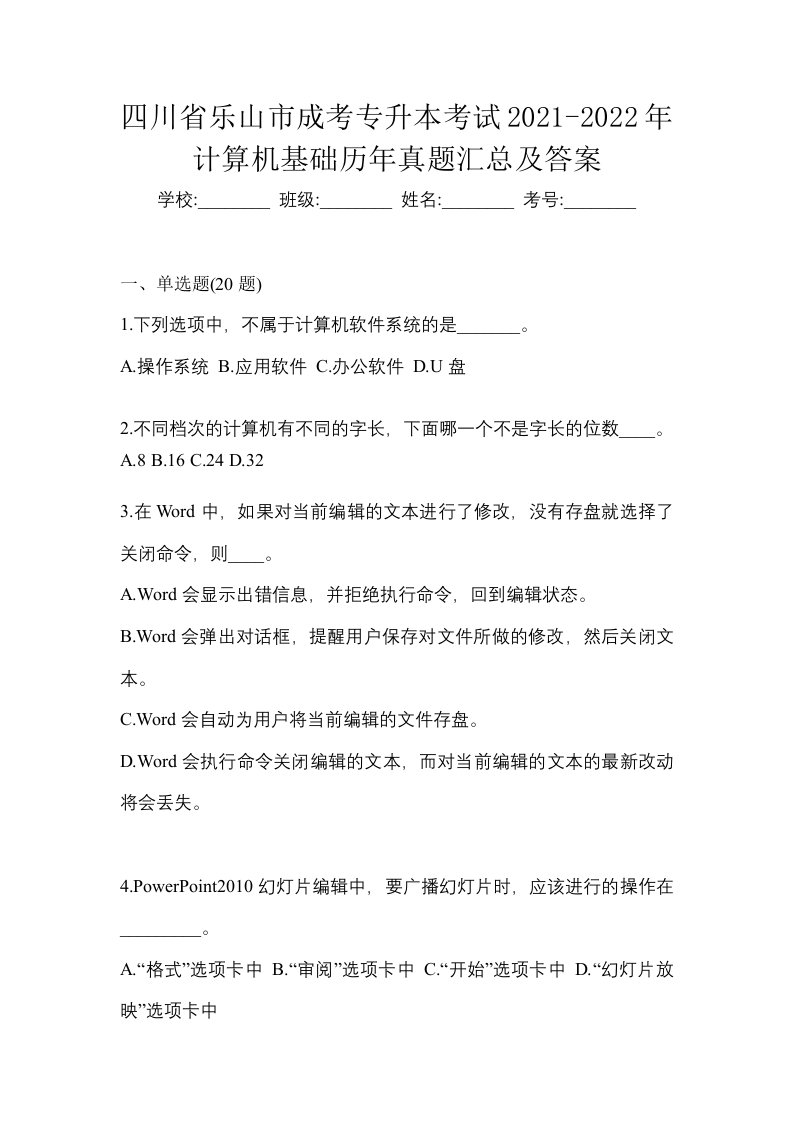 四川省乐山市成考专升本考试2021-2022年计算机基础历年真题汇总及答案

学校:________ 班级:________ 姓名:________ 考号:________

一、单选题(20 题)

1.下列选项中，不属于计算机软件系统的是_______。

A.操作系统 B.应用软件 C.办公软件 D.U 盘

2.不同档次的计算机有不同的字长，下面哪一个不是字长的位数____。

A.8 B.16 C.24 D.32

3.在 Word 中，如果对当前编辑的文本进行了修改，没有存盘就选择了关闭命令，则____。

A.Word 会显示出错信息，并拒绝执行命令，回到编辑状态。

B.Word 会弹出对话框，提醒用户保存对文件所做的修改，然后关闭文本。

C.Word 会自动为用户将当前编辑的文件存盘。

D.Word 会执行命令关闭编辑的文本，而对当前编辑的文本的最新改动将会丢失。

4.PowerPoint2010 幻灯片编辑中，要广播幻灯片时，应该进行的操作在_________。

A.“格式”选项卡中 B.“审阅”选项卡中 C.“开始”选项卡中 D.“幻灯片放映”选项卡中